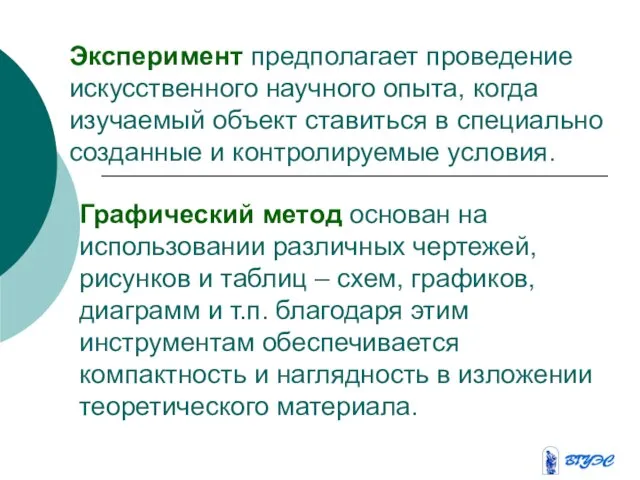 Эксперимент предполагает проведение искусственного научного опыта, когда изучаемый объект ставиться в специально созданные и контролируемые условия.

Графический метод основан на использовании различных чертежей, рисунков и таблиц – схем, графиков, диаграмм и т.п. благодаря этим инструментам обеспечивается компактность и наглядность в изложении теоретического материала.

ВГУЭС